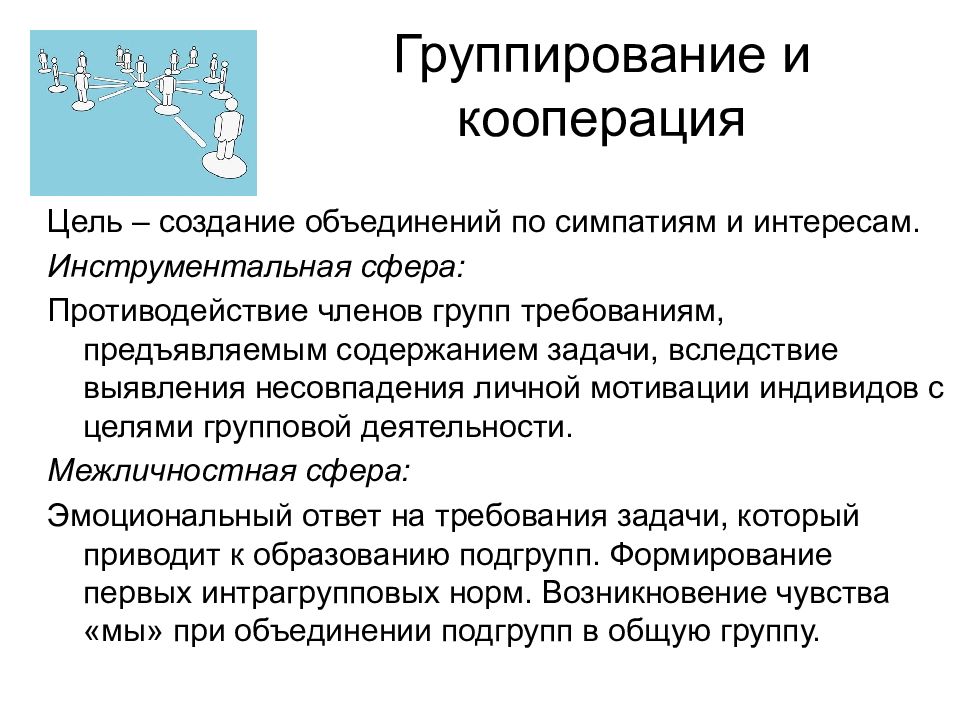 Группирование и кооперация

Цель – создание объединений по симпатиям и интересам.

Инструментальная сфера:

Противодействие членов групп требованиям, предъявляемым содержанием задачи, вследствие выявления несовпадения личной мотивации индивидов с целями групповой деятельности.

Межличностная сфера:

Эмоциональный ответ на требования задачи, который приводит к образованию подгрупп. Формирование первых интрагрупповых норм. Возникновение чувства «мы» при объединении подгрупп в общую группу.